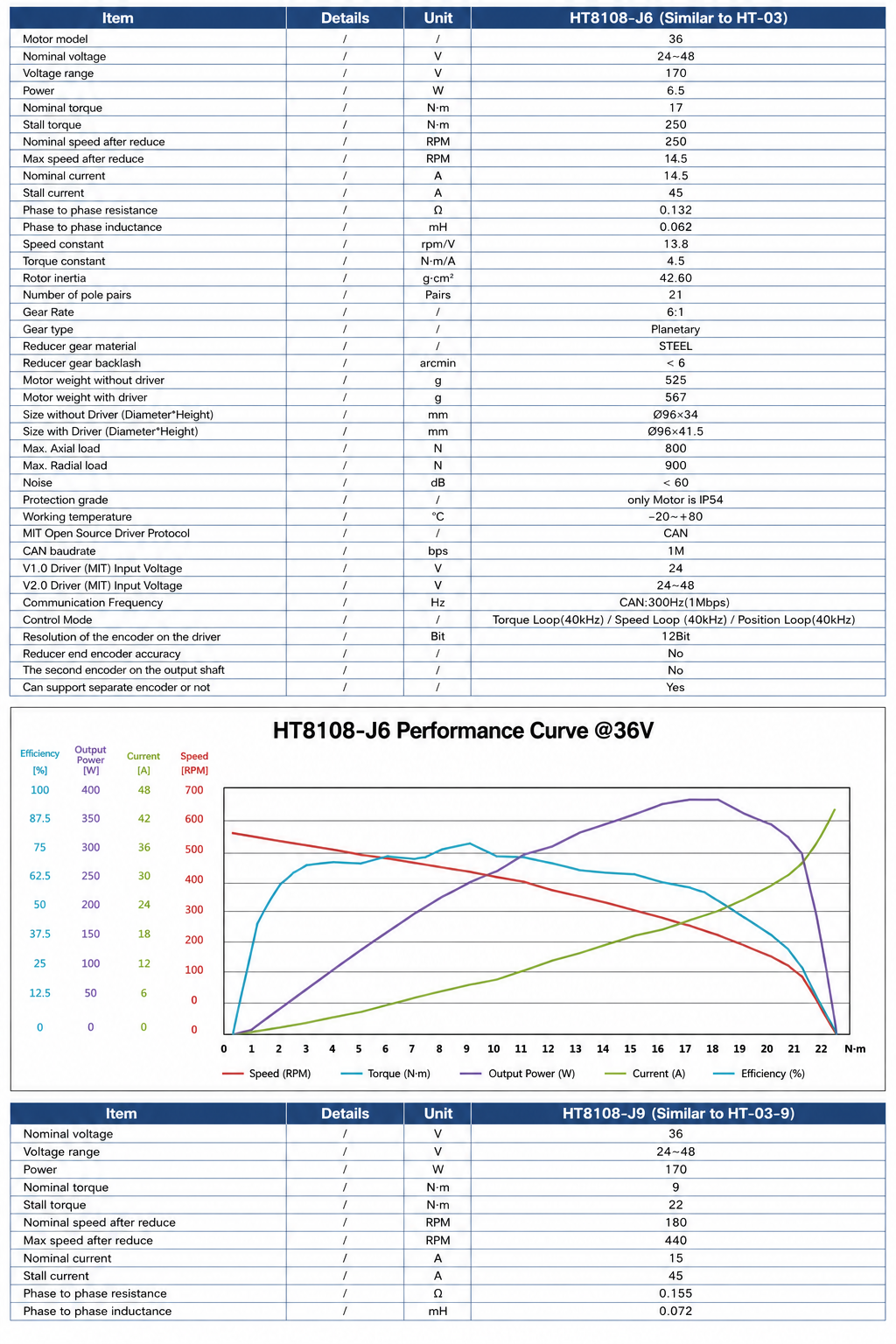 | Item | Details | Unit | HT8108-J6 (Similar to HT-03) |
|---|---|---|---|
| Motor model | / | / | 36 |
| Nominal voltage | / | V | 24~48 |
| Voltage range | / | V | 170 |
| Power | / | W | 6.5 |
| Nominal torque | / | N·m | 17 |
| Stall torque | / | N·m | 250 |
| Nominal speed after reduce | / | RPM | 250 |
| Max speed after reduce | / | RPM | 14.5 |
| Nominal current | / | A | 14.5 |
| Stall current | / | A | 45 |
| Phase to phase resistance | / | Ω | 0.132 |
| Phase to phase inductance | / | mH | 0.062 |
| Speed constant | / | rpm/V | 13.8 |
| Torque constant | / | N·m/A | 4.5 |
| Rotor inertia | / | g·cm² | 42.60 |
| Number of pole pairs | / | Pairs | 21 |
| Gear Rate | / | / | 6:1 |
| Gear type | / | / | Planetary |
| Reducer gear material | / | / | STEEL |
| Reducer gear backlash | / | arcmin | < 6 |
| Motor weight without driver | / | g | 525 |
| Motor weight with driver | / | g | 567 |
| Size without Driver (Diameter*Height) | / | mm | Ø96×34 |
| Size with Driver (Diameter*Height) | / | mm | Ø96×41.5 |
| Max. Axial load | / | N | 800 |
| Max. Radial load | / | N | 900 |
| Noise | / | dB | < 60 |
| Protection grade | / | / | only Motor is IP54 |
| Working temperature | / | °C | -20~+80 |
| MIT Open Source Driver Protocol | / | / | CAN |
| CAN baudrate | / | bps | 1M |
| V1.0 Driver (MIT) Input Voltage | / | V | 24 |
| V2.0 Driver (MIT) Input Voltage | / | V | 24~48 |
| Communication Frequency | / | Hz | CAN:300Hz(1Mbps) |
| Control Mode | / | / | Torque Loop(40kHz) / Speed Loop (40kHz) / Position Loop(40kHz) |
| Resolution of the encoder on the driver | / | Bit | 12Bit |
| Reducer end encoder accuracy | / | / | No |
| The second encoder on the output shaft | / | / | No |
| Can support separate encoder or not | / | / | Yes |

HT8108-J6 Performance Curve @36V

Efficiency [%]
100
87.5
75
62.5
50
37.5
25
12.5
0

Output Power [W]
400
350
300
250
200
150
100
50
0

Current [A]
48
42
36
30
24
18
12
6
0

Speed [RPM]
700
600
500
400
300
200
100
0
0

0 1 2 3 4 5 6 7 8 9 10 11 12 13 14 15 16 17 18 19 20 21 22 N·m

Speed (RPM) Torque (N·m) Output Power (W) Current (A) Efficiency (%)

| Item | Details | Unit | HT8108-J9 (Similar to HT-03-9) |
|---|---|---|---|
| Nominal voltage | / | V | 36 |
| Voltage range | / | V | 24~48 |
| Power | / | W | 170 |
| Nominal torque | / | N·m | 9 |
| Stall torque | / | N·m | 22 |
| Nominal speed after reduce | / | RPM | 180 |
| Max speed after reduce | / | RPM | 440 |
| Nominal current | / | A | 15 |
| Stall current | / | A | 45 |
| Phase to phase resistance | / | Ω | 0.155 |
| Phase to phase inductance | / | mH | 0.072 |